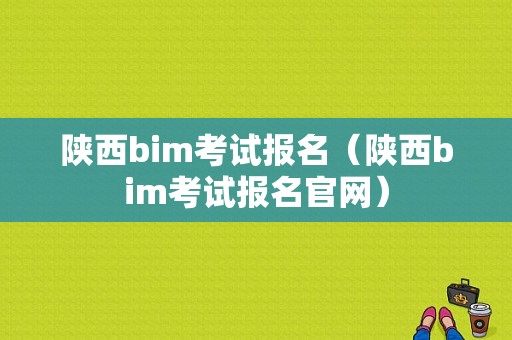 陕西bim考试报名（陕西bim考试报名官网）